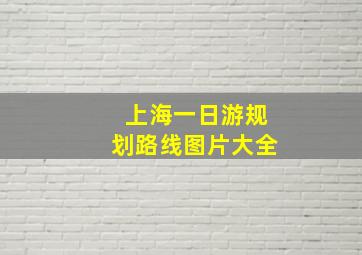 上海一日游规划路线图片大全